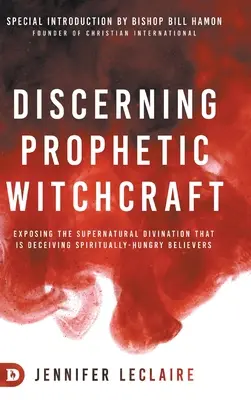 SPECIAL INTRODUCTION BY BISHOP BILL HAMON
FOUNDER OF CHRISTIAN INTERNATIONAL

DISCERNING PROPHETIC WITCHCRAFT

EXPOSING THE SUPERNATURAL DIVINATION THAT IS DECEIVING SPIRITUALLY-HUNGRY BELIEVERS

D

JENNIFER LECLAIRE